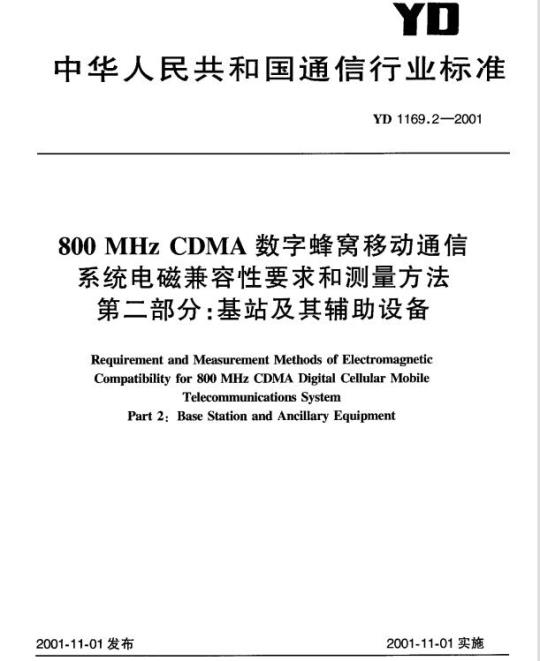 YD

中华人民共和国通信行业标准

YD 1169.2—2001

800 MHz CDMA 数字蜂窝移动通信系统电磁兼容性要求和测量方法
第二部分:基站及其辅助设备

Requirement and Measurement Methods of Electromagnetic Compatibility for 800 MHz CDMA Digital Cellular Mobile Telecommunications System
Part 2: Base Station and Ancillary Equipment

2001-11-01 发布

2001-11-01 实施